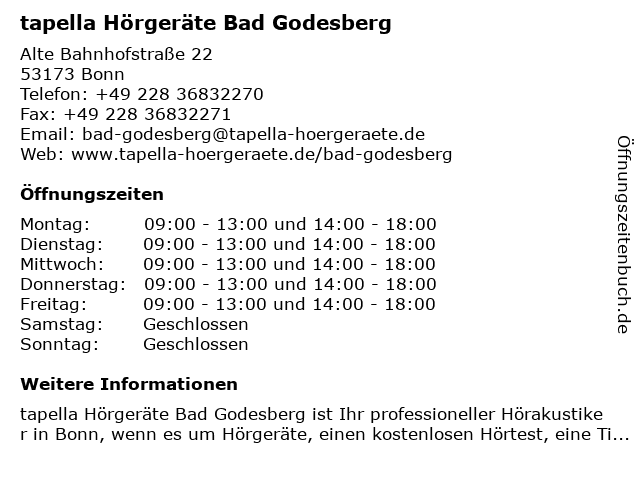 tapella Hörgeräte Bad Godesberg

Alte Bahnhofstraße 22
53173 Bonn
Telefon: +49 228 36832270
Fax: +49 228 36832271
Email: bad-godesberg@tapella-hoergeraete.de
Web: www.tapella-hoergeraete.de/bad-godesberg

Öffnungszeiten

| | |
|---|---|
| Montag: | 09:00 - 13:00 und 14:00 - 18:00 |
| Dienstag: | 09:00 - 13:00 und 14:00 - 18:00 |
| Mittwoch: | 09:00 - 13:00 und 14:00 - 18:00 |
| Donnerstag: | 09:00 - 13:00 und 14:00 - 18:00 |
| Freitag: | 09:00 - 13:00 und 14:00 - 18:00 |
| Samstag: | Geschlossen |
| Sonntag: | Geschlossen |

Weitere Informationen

tapella Hörgeräte Bad Godesberg ist Ihr professioneller Hörakustiker in Bonn, wenn es um Hörgeräte, einen kostenlosen Hörtest, eine Ti...

Öffnungszeitenbuch.de